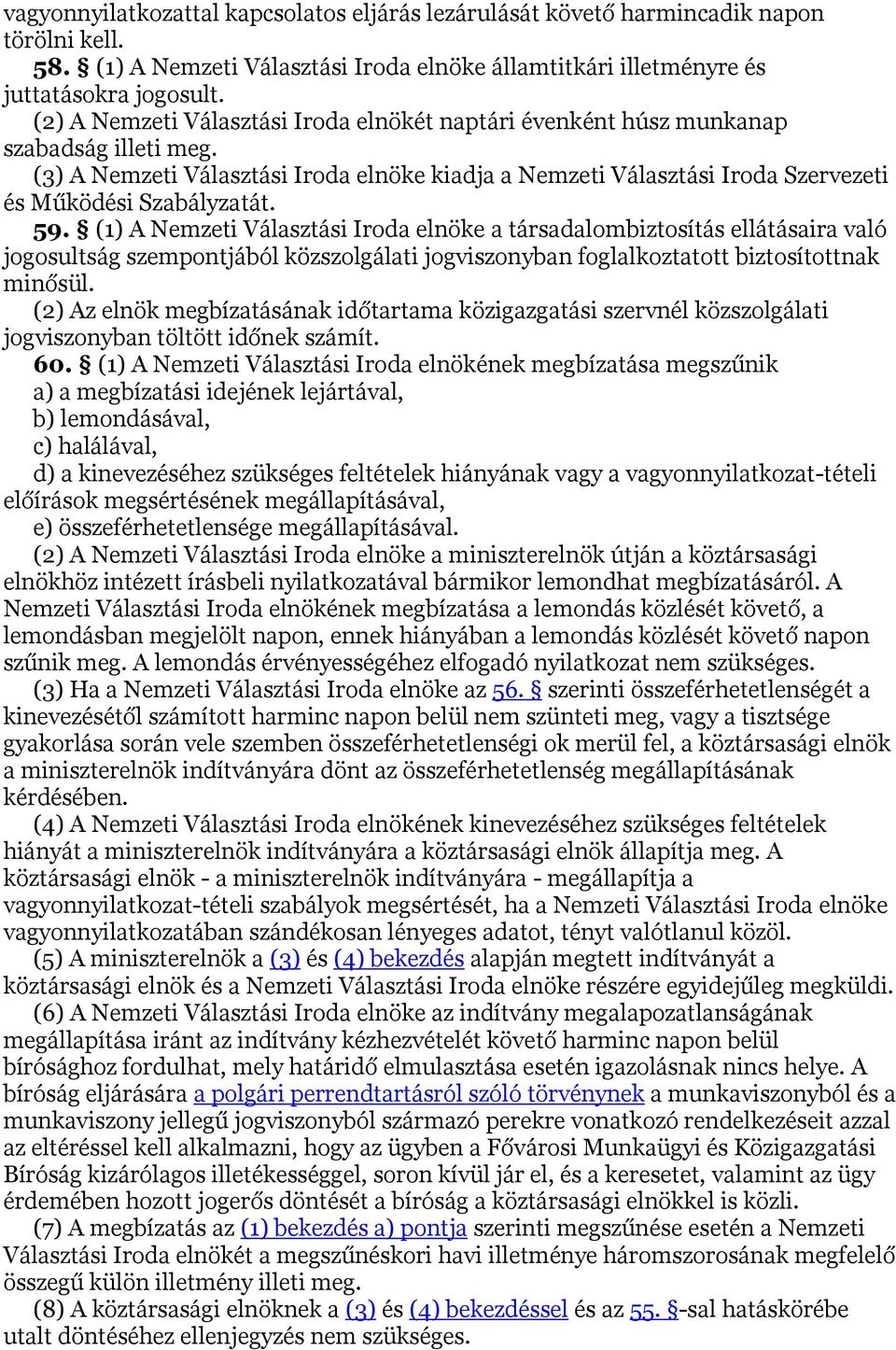 vagyonnyilatkozattal kapcsolatos eljárás lezárulását követő harmincadik napon törölni kell.
58. § (1) A Nemzeti Választási Iroda elnöke államtitkári illetményre és juttatásokra jogosult.
(2) A Nemzeti Választási Iroda elnökét naptári évenként húsz munkanap szabadság illeti meg.
(3) A Nemzeti Választási Iroda elnöke kiadja a Nemzeti Választási Iroda Szervezeti és Működési Szabályzatát.
59. § (1) A Nemzeti Választási Iroda elnöke a társadalombiztosítás ellátásaira való jogosultság szempontjából közszolgálati jogviszonyban foglalkoztatott biztosítottnak minősül.
(2) Az elnök megbízatásának időtartama közigazgatási szervnél közszolgálati jogviszonyban töltött időnek számít.
60. § (1) A Nemzeti Választási Iroda elnökének megbízatása megszűnik
a) a megbízatási idejének lejártával,
b) lemondásával,
c) halálával,
d) a kinevezéséhez szükséges feltételek hiányának vagy a vagyonnyilatkozat-tételi előírások megsértésének megállapításával,
e) összeférhetetlensége megállapításával.
(2) A Nemzeti Választási Iroda elnöke a miniszterelnök útján a köztársasági elnökhöz intézett írásbeli nyilatkozatával bármikor lemondhat megbízatásáról. A Nemzeti Választási Iroda elnökének megbízatása a lemondás közlését követő, a lemondásban megjelölt napon, ennek hiányában a lemondás közlését követő napon szűnik meg. A lemondás érvényességéhez elfogadó nyilatkozat nem szükséges.
(3) Ha a Nemzeti Választási Iroda elnöke az 56. § szerinti összeférhetetlenségét a kinevezésétől számított harminc napon belül nem szünteti meg, vagy a tisztsége gyakorlása során vele szemben összeférhetetlenségi ok merül fel, a köztársasági elnök a miniszterelnök indítványára dönt az összeférhetetlenség megállapításának kérdésében.
(4) A Nemzeti Választási Iroda elnökének kinevezéséhez szükséges feltételek hiányát a miniszterelnök indítványára a köztársasági elnök állapítja meg. A köztársasági elnök - a miniszterelnök indítványára - megállapítja a vagyonnyilatkozat-tételi szabályok megsértését, ha a Nemzeti Választási Iroda elnöke vagyonnyilatkozatában szándékosan lényeges adatot, tényt valótlanul közöl.
(5) A miniszterelnök a (3) és (4) bekezdés alapján megtett indítványát a köztársasági elnök és a Nemzeti Választási Iroda elnöke részére egyidejűleg megküldi.
(6) A Nemzeti Választási Iroda elnöke az indítvány megalapozatlanságának megállapítása iránt az indítvány kézhezvételét követő harminc napon belül bírósághoz fordulhat, mely határidő elmulasztása esetén igazolásnak nincs helye. A bíróság eljárására a polgári perrendtartásról szóló törvénynek a munkaviszonyból és a munkaviszony jellegű jogviszonyból származó perekre vonatkozó rendelkezéseit azzal az eltéréssel kell alkalmazni, hogy az ügyben a Fővárosi Munkaügyi és Közigazgatási Bíróság kizárólagos illetékességgel, soron kívül jár el, és a keresetet, valamint az ügy érdemében hozott jogerős döntését a bíróság a köztársasági elnökkel is közli.
(7) A megbízatás az (1) bekezdés a) pontja szerinti megszűnése esetén a Nemzeti Választási Iroda elnökét a megszűnéskori havi illetménye háromszorosának megfelelő összegű külön illetmény illeti meg.
(8) A köztársasági elnöknek a (3) és (4) bekezdéssel és az 55. §-sal hatáskörébe utalt döntéséhez ellenjegyzés nem szükséges.